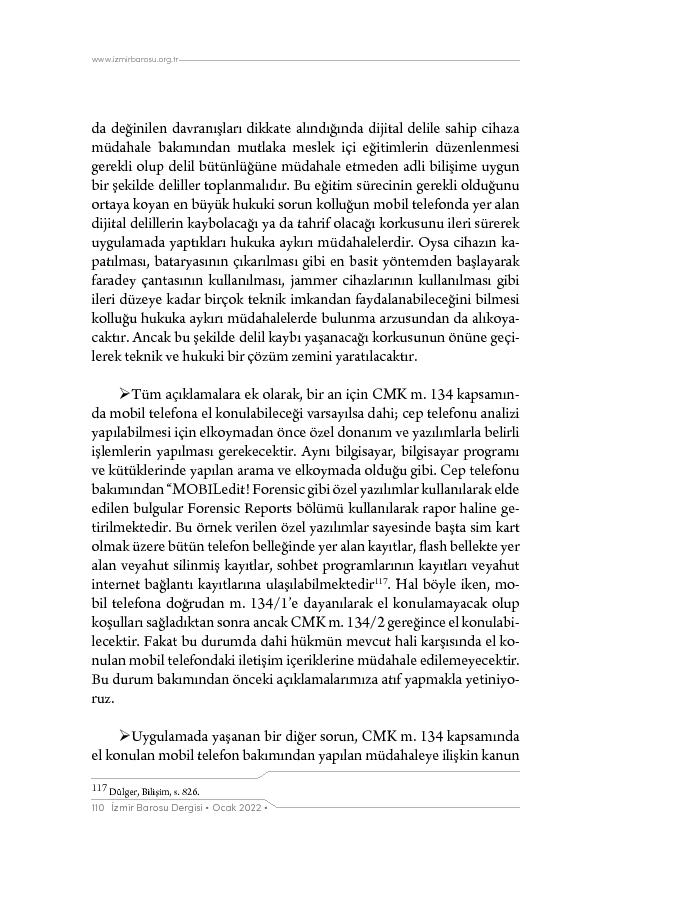 www.izmirbarosu.org.tr

da değinilen davranışları dikkate alındığında dijital delile sahip cihaza müdahale bakımından mutlaka meslek içi eğitimlerin düzenlenmesi gerekli olup delil bütünlüğüne müdahale etmeden adli bilişime uygun bir şekilde deliller toplanmalıdır. Bu eğitim sürecinin gerekli olduğunu ortaya koyan en büyük hukuki sorun kolluğun mobil telefonda yer alan dijital delillerin kaybolacağı ya da tahrif olacağı korkusunu ileri sürerek uygulamada yaptıkları hukuka aykırı müdahalelerdir. Oysa cihazın kapatılması, bataryasının çıkarılması gibi en basit yöntemden başlayarak faradey çantasının kullanılması, jammer cihazlarının kullanılması gibi ileri düzeye kadar birçok teknik imkandan faydalanabileceğini bilmesi kolluğu hukuka aykırı müdahalelerde bulunma arzusundan da alıkoyacaktır. Ancak bu şekilde delil kaybı yaşanacağı korkusunun önüne geçilerek teknik ve hukuki bir çözüm zemini yaratılacaktır.

➢Tüm açıklamalara ek olarak, bir an için CMK m. 134 kapsamında mobil telefona el konulabileceği varsayılsa dahi; cep telefonu analizi yapılabilmesi için elkoymadan önce özel donanım ve yazılımlarla belirli işlemlerin yapılması gerekecektir. Aynı bilgisayar, bilgisayar programı ve kütüklerinde yapılan arama ve elkoymada olduğu gibi. Cep telefonu bakımından "MOBILedit! Forensic gibi özel yazılımlar kullanılarak elde edilen bulgular Forensic Reports bölümü kullanılarak rapor haline getirilmektedir. Bu örnek verilen özel yazılımlar sayesinde başta sim kart olmak üzere bütün telefon belleğinde yer alan kayıtlar, flash bellekte yer alan veyahut silinmiş kayıtlar, sohbet programlarının kayıtları veyahut internet bağlantı kayıtlarına ulaşılabilmektedir$^{117}$. Hal böyle iken, mobil telefona doğrudan m. 134/1'e dayanılarak el konulamayacak olup koşulları sağladıktan sonra ancak CMK m. 134/2 gereğince el konulabilecektir. Fakat bu durumda dahi hükmün mevcut hali karşısında el konulan mobil telefondaki iletişim içeriklerine müdahale edilemeyecektir. Bu durum bakımından önceki açıklamalarımıza atıf yapmakla yetiniyoruz.

➢Uygulamada yaşanan bir diğer sorun, CMK m. 134 kapsamında el konulan mobil telefon bakımından yapılan müdahaleye ilişkin kanun

$^{117}$ Dülger, Bilişim, s. 826.

110 İzmir Barosu Dergisi • Ocak 2022 •